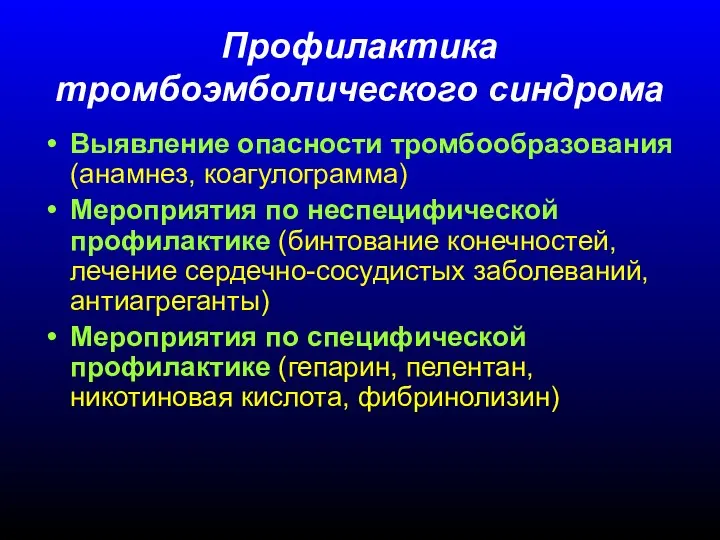 Профилактика тромбоэмболического синдрома

• Выявление опасности тромбообразования (анамнез, коагулограмма)
• Мероприятия по неспецифической профилактике (бинтование конечностей, лечение сердечно-сосудистых заболеваний, антиагреганты)
• Мероприятия по специфической профилактике (гепарин, пелентан, никотиновая кислота, фибринолизин)